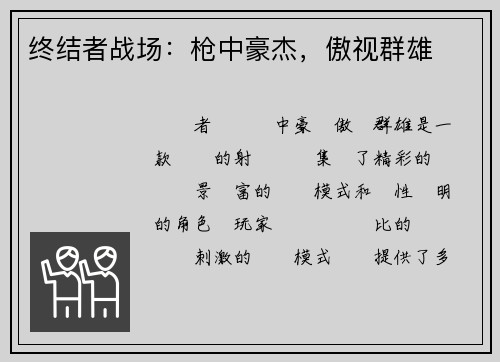 终结者战场：枪中豪杰，傲视群雄

者 中豪 傲 群雄是一款 的射 集 了精彩的 景 富的 模式和 性 明的角色 玩家 比的 刺激的 模式 提供了多